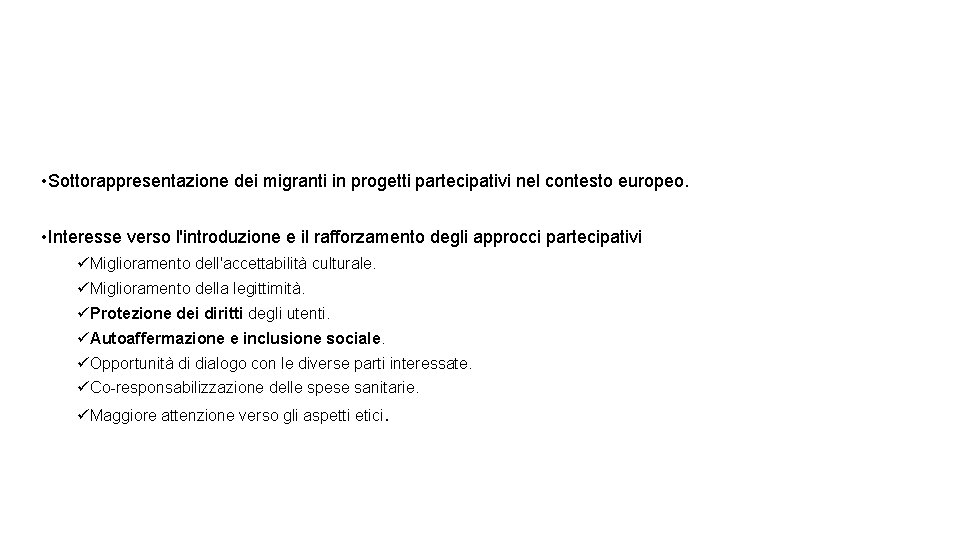 • Sottorappresentazione dei migranti in progetti partecipativi nel contesto europeo.

• Interesse verso l'introduzione e il rafforzamento degli approcci partecipativi
✓Miglioramento dell'accettabilità culturale.
✓Miglioramento della legittimità.
✓Protezione dei diritti degli utenti.
✓Autoaffermazione e inclusione sociale.
✓Opportunità di dialogo con le diverse parti interessate.
✓Co-responsabilizzazione delle spese sanitarie.
✓Maggiore attenzione verso gli aspetti etici.